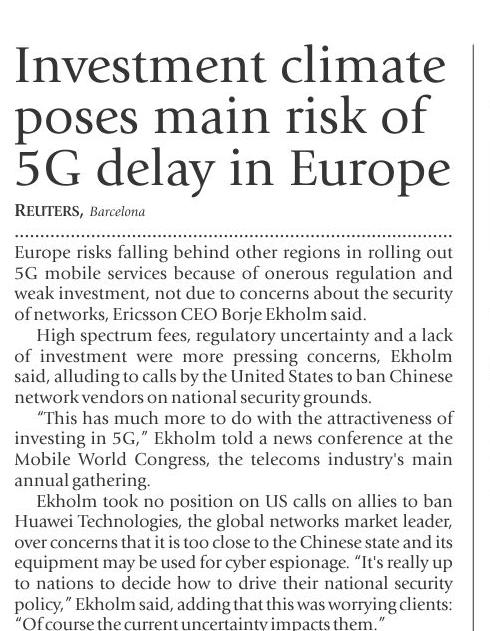 Investment climate poses main risk of 5G delay in Europe

REUTERS, Barcelona

Europe risks falling behind other regions in rolling out 5G mobile services because of onerous regulation and weak investment, not due to concerns about the security of networks, Ericsson CEO Borje Ekholm said.

High spectrum fees, regulatory uncertainty and a lack of investment were more pressing concerns, Ekholm said, alluding to calls by the United States to ban Chinese network vendors on national security grounds.

"This has much more to do with the attractiveness of investing in 5G," Ekholm told a news conference at the Mobile World Congress, the telecoms industry's main annual gathering.

Ekholm took no position on US calls on allies to ban Huawei Technologies, the global networks market leader, over concerns that it is too close to the Chinese state and its equipment may be used for cyber espionage. "It's really up to nations to decide how to drive their national security policy," Ekholm said, adding that this was worrying clients: "Of course the current uncertainty impacts them."